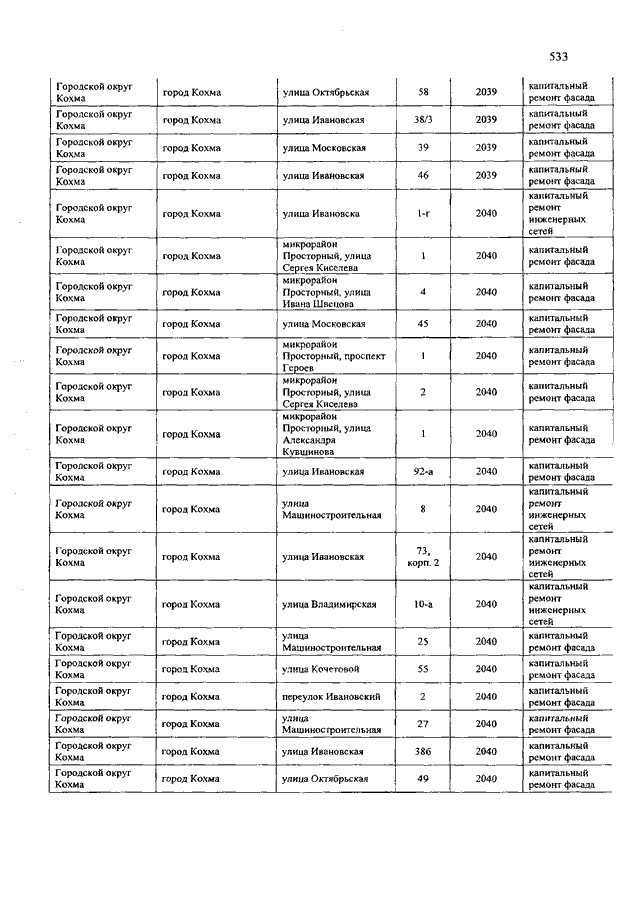 533

| | | | | | |
|---|---|---|---|---|---|
| Городской округ Кохма | город Кохма | улица Октябрьская | 58 | 2039 | капитальный ремонт фасада |
| Городской округ Кохма | город Кохма | улица Ивановская | 38/3 | 2039 | капитальный ремонт фасада |
| Городской округ Кохма | город Кохма | улица Московская | 39 | 2039 | капитальный ремонт фасада |
| Городской округ Кохма | город Кохма | улица Ивановская | 46 | 2039 | капитальный ремонт фасада |
| Городской округ Кохма | город Кохма | улица Ивановска | 1-г | 2040 | капитальный ремонт инженерных сетей |
| Городской округ Кохма | город Кохма | микрорайон Просторный, улица Сергея Киселева | 1 | 2040 | капитальный ремонт фасада |
| Городской округ Кохма | город Кохма | микрорайон Просторный, улица Ивана Швецова | 4 | 2040 | капитальный ремонт фасада |
| Городской округ Кохма | город Кохма | улица Московская | 45 | 2040 | капитальный ремонт фасада |
| Городской округ Кохма | город Кохма | микрорайон Просторный, проспект Героев | 1 | 2040 | капитальный ремонт фасада |
| Городской округ Кохма | город Кохма | микрорайон Просторный, улица Сергея Киселева | 2 | 2040 | капитальный ремонт фасада |
| Городской округ Кохма | город Кохма | микрорайон Просторный, улица Александра Кувшинова | 1 | 2040 | капитальный ремонт фасада |
| Городской округ Кохма | город Кохма | улица Ивановская | 92-а | 2040 | капитальный ремонт фасада |
| Городской округ Кохма | город Кохма | улица Машиностроительная | 8 | 2040 | капитальный ремонт инженерных сетей |
| Городской округ Кохма | город Кохма | улица Ивановская | 73, корп. 2 | 2040 | капитальный ремонт инженерных сетей |
| Городской округ Кохма | город Кохма | улица Владимирская | 10-а | 2040 | капитальный ремонт инженерных сетей |
| Городской округ Кохма | город Кохма | улица Машиностроительная | 25 | 2040 | капитальный ремонт фасада |
| Городской округ Кохма | город Кохма | улица Кочетовой | 55 | 2040 | капитальный ремонт фасада |
| Городской округ Кохма | город Кохма | переулок Ивановский | 2 | 2040 | капитальный ремонт фасада |
| Городской округ Кохма | город Кохма | улица Машиностроительная | 27 | 2040 | капитальный ремонт фасада |
| Городской округ Кохма | город Кохма | улица Ивановская | 386 | 2040 | капитальный ремонт фасада |
| Городской округ Кохма | город Кохма | улица Октябрьская | 49 | 2040 | капитальный ремонт фасада |